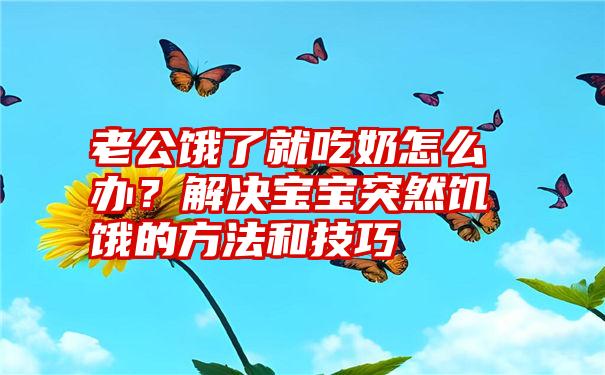 老公饿了就吃奶怎么办？解决宝宝突然饥饿的方法和技巧